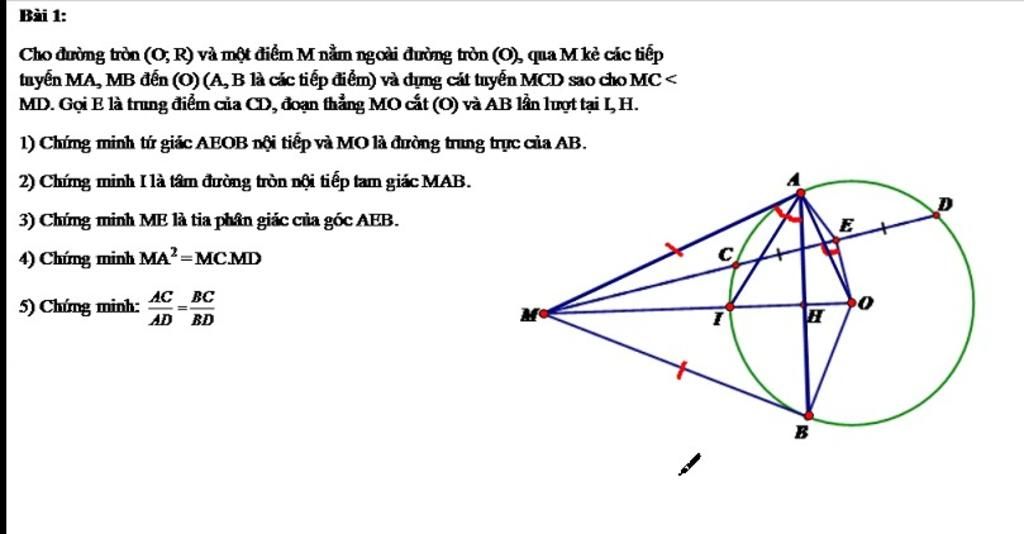 Bài 1:

Cho đường tròn (O; R) và một điểm M nằm ngoài đường tròn (O), qua M kẻ các tiếp tuyến MA, MB đến (O) (A, B là các tiếp điểm) và dựng cát tuyến MCD sao cho MC < MD. Gọi E là trung điểm của CD, đoạn thẳng MO cắt (O) và AB lần lượt tại I, H.

1) Chứng minh tứ giác AEOB nội tiếp và MO là đường trung trực của AB.

2) Chứng minh I là tâm đường tròn nội tiếp tam giác MAB.

3) Chứng minh ME là tia phân giác của góc AEB.

4) Chứng minh $MA^2 = MC.MD$

5) Chứng minh: $\frac{AC}{AD} = \frac{BC}{BD}$

A

D

E

C

M

I

H

O

B